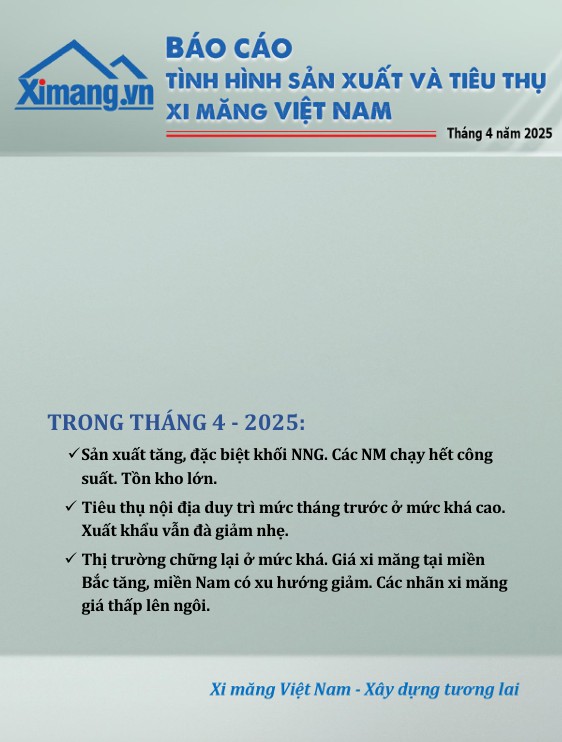 Ximang.vn

BÁO CÁO
TÌNH HÌNH SẢN XUẤT VÀ TIÊU THỤ
XI MĂNG VIỆT NAM

Tháng 4 năm 2025

TRONG THÁNG 4 - 2025:

✓ Sản xuất tăng, đặc biệt khối NNG. Các NM chạy hết công suất. Tồn kho lớn.

✓ Tiêu thụ nội địa duy trì mức tháng trước ở mức khá cao. Xuất khẩu vẫn đà giảm nhẹ.

✓ Thị trường chững lại ở mức khá. Giá xi măng tại miền Bắc tăng, miền Nam có xu hướng giảm. Các nhãn xi măng giá thấp lên ngôi.

Xi măng Việt Nam - Xây dựng tương lai